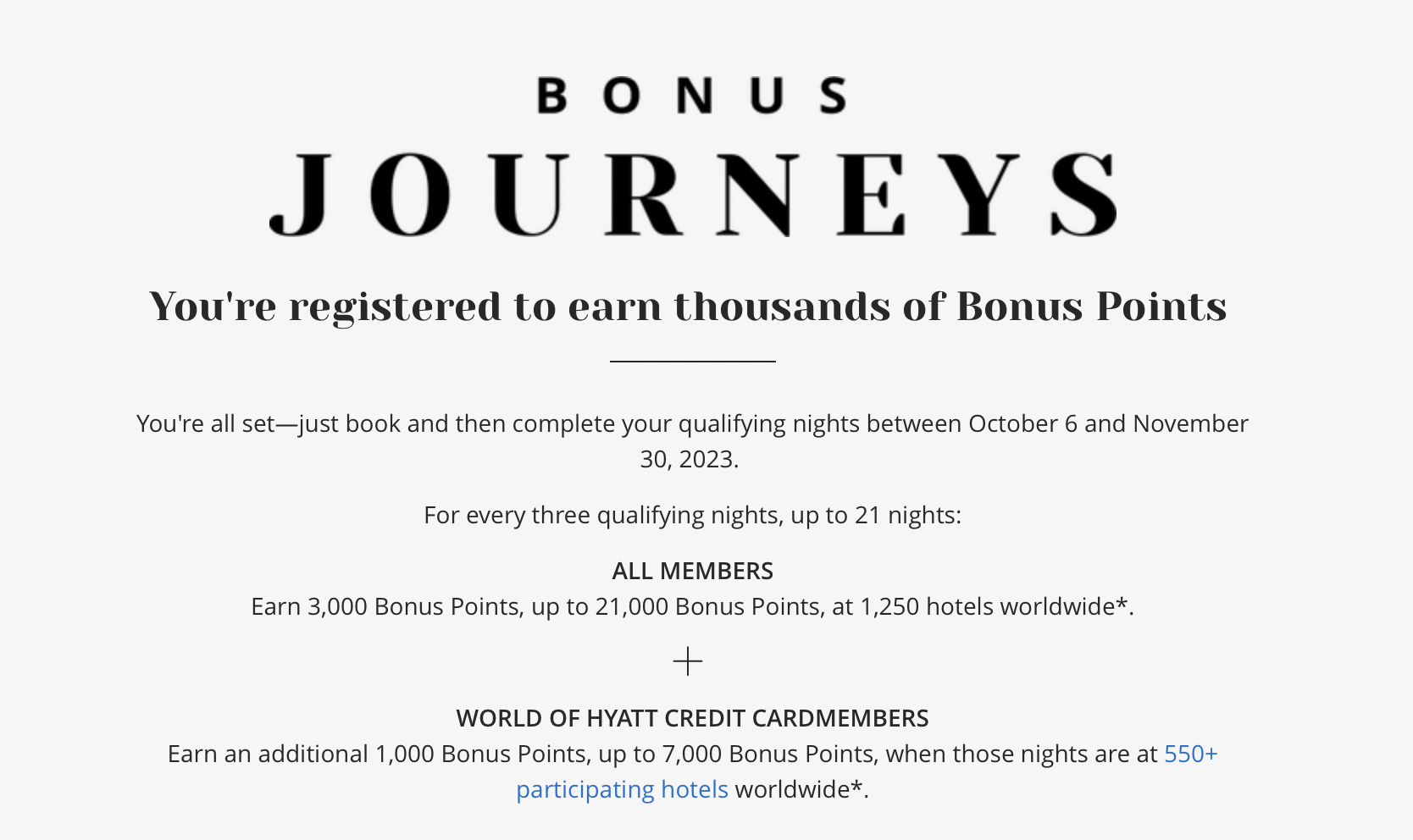 BONUS
JOURNEYS

You're registered to earn thousands of Bonus Points

You're all set—just book and then complete your qualifying nights between October 6 and November 30, 2023.

For every three qualifying nights, up to 21 nights:

ALL MEMBERS
Earn 3,000 Bonus Points, up to 21,000 Bonus Points, at 1,250 hotels worldwide*.

+

WORLD OF HYATT CREDIT CARDMEMBERS
Earn an additional 1,000 Bonus Points, up to 7,000 Bonus Points, when those nights are at 550+ participating hotels worldwide*.